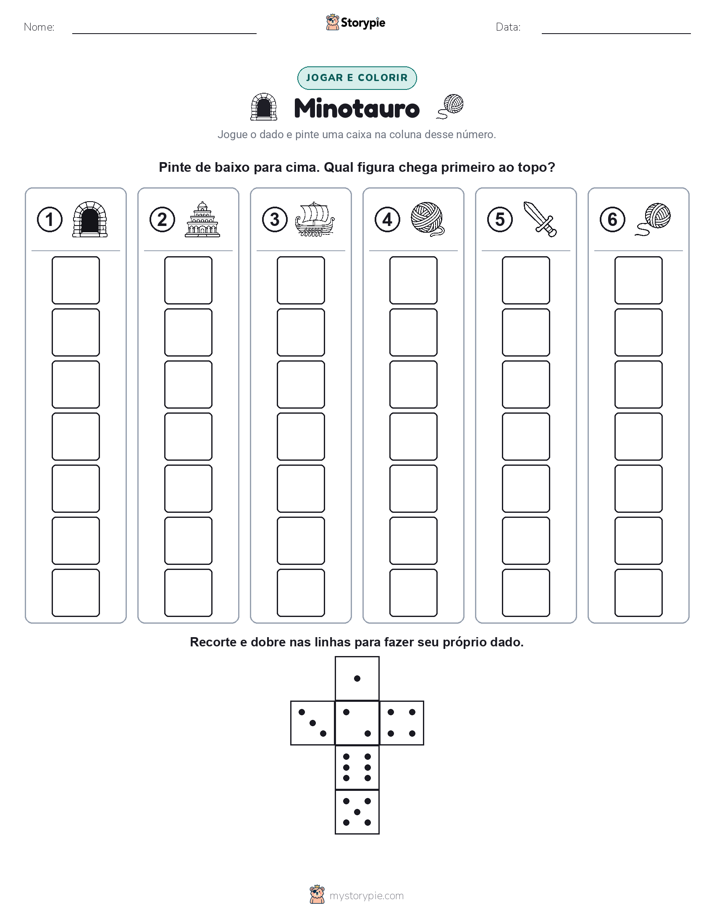 Nome: ____ Storypie Data: ____

JOGAR E COLORIR

Minotauro

Jogue o dado e pinte uma caixa na coluna desse número.

Pinte de baixo para cima. Qual figura chega primeiro ao topo?

1

2

3

4

5

6

Recorte e dobre nas linhas para fazer seu próprio dado.

mystorypie.com